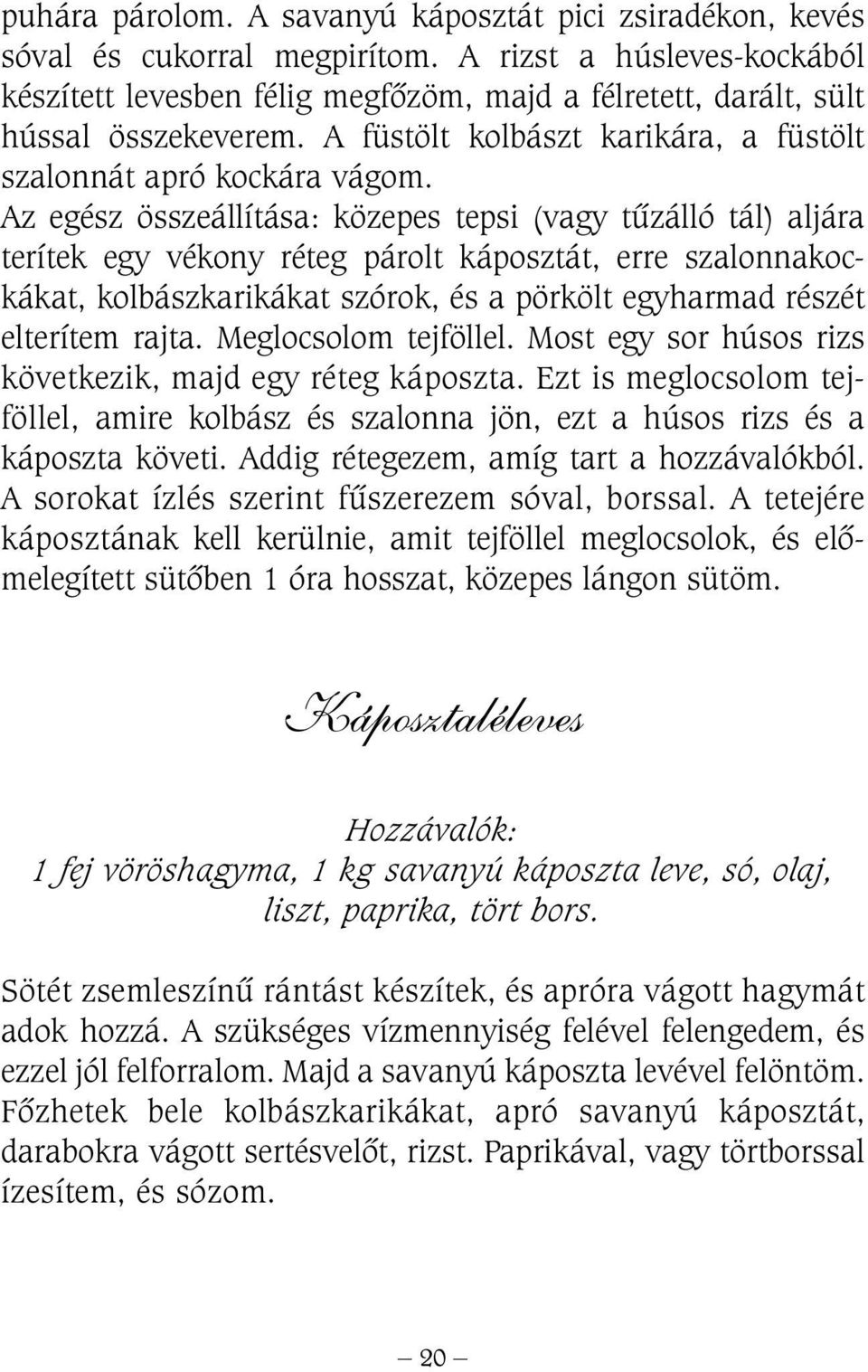 puhára párolom. A savanyú káposztát pici zsiradékon, kevés sóval és cukorral megpirítom. A rizst a húsleves-kockából készített levesben félig megfőzöm, majd a félretett, darált, sült hússal összekeverem. A füstölt kolbászt karikára, a füstölt szalonnát apró kockára vágom.
Az egész összeállítása: közepes tepsi (vagy tűzálló tál) aljára terítek egy vékony réteg párolt káposztát, erre szalonnakockákat, kolbászkarikákat szórok, és a pörkölt egyharmad részét elterítem rajta. Meglocsolom tejföllel. Most egy sor húsos rizs következik, majd egy réteg káposzta. Ezt is meglocsolom tejföllel, amire kolbász és szalonna jön, ezt a húsos rizs és a káposzta követi. Addig rétegezem, amíg tart a hozzávalókból. A sorokat ízlés szerint fűszerezem sóval, borssal. A tetejére káposztának kell kerülnie, amit tejföllel meglocsolok, és előmelegített sütőben 1 óra hosszat, közepes lángon sütöm.

Káposztaléleves

Hozzávalók:
1 fej vöröshagyma, 1 kg savanyú káposzta leve, só, olaj, liszt, paprika, tört bors.

Sötét zsemleszínű rántást készítek, és apróra vágott hagymát adok hozzá. A szükséges vízmennyiség felével felengedem, és ezzel jól felforralom. Majd a savanyú káposzta levével felöntöm. Főzhetek bele kolbászkarikákat, apró savanyú káposztát, darabokra vágott sertésvelőt, rizst. Paprikával, vagy törtborssal ízesítem, és sózom.

— 20 —